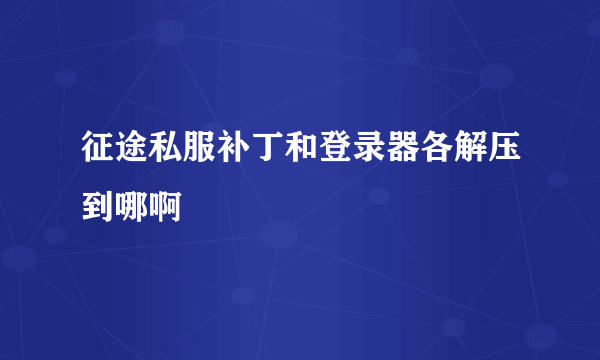 征途私服补丁和登录器各解压到哪啊